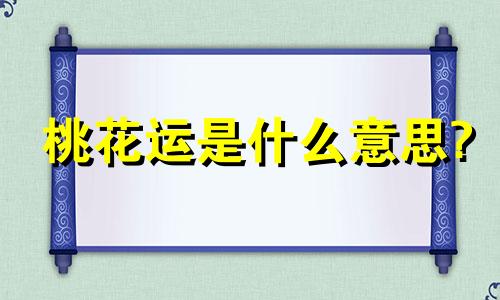 桃花运是什么意思?